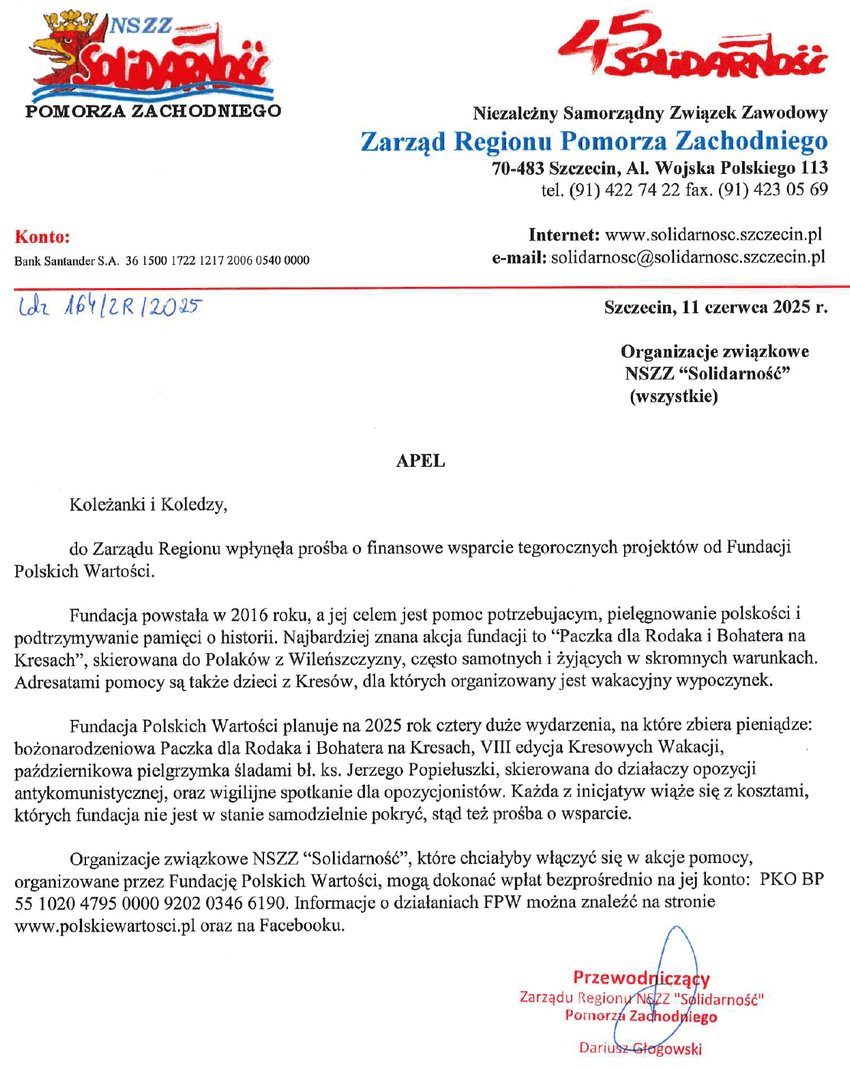 NSZZ
Solidarność
POMORZA ZACHODNIEGO

45 Solidarność

Niezależny Samorządny Związek Zawodowy
Zarząd Regionu Pomorza Zachodniego
70-483 Szczecin, Al. Wojska Polskiego 113
tel. (91) 422 74 22 fax. (91) 423 05 69

Konto:
Bank Santander S.A. 36 1500 1722 1217 2006 0540 0000

Internet: www.solidarnosc.szczecin.pl
e-mail: solidarnosc@solidarnosc.szczecin.pl

Ldz 164/ZR/2025

Szczecin, 11 czerwca 2025 r.

Organizacje związkowe
NSZZ "Solidarność"
(wszystkie)

APEL

Koleżanki i Koledzy,

do Zarządu Regionu wpłynęła prośba o finansowe wsparcie tegorocznych projektów od Fundacji Polskich Wartości.

Fundacja powstała w 2016 roku, a jej celem jest pomoc potrzebującym, pielęgnowanie polskości i podtrzymywanie pamięci o historii. Najbardziej znana akcja fundacji to "Paczka dla Rodaka i Bohatera na Kresach", skierowana do Polaków z Wileńszczyzny, często samotnych i żyjących w skromnych warunkach. Adresatami pomocy są także dzieci z Kresów, dla których organizowany jest wakacyjny wypoczynek.

Fundacja Polskich Wartości planuje na 2025 rok cztery duże wydarzenia, na które zbiera pieniądze: bożonarodzeniowa Paczka dla Rodaka i Bohatera na Kresach, VIII edycja Kresowych Wakacji, październikowa pielgrzymka śladami bł. ks. Jerzego Popiełuszki, skierowana do działaczy opozycji antykomunistycznej, oraz wigilijne spotkanie dla opozycjonistów. Każda z inicjatyw wiąże się z kosztami, których fundacja nie jest w stanie samodzielnie pokryć, stąd też prośba o wsparcie.

Organizacje związkowe NSZZ "Solidarność", które chciałyby włączyć się w akcje pomocy, organizowane przez Fundację Polskich Wartości, mogą dokonać wpłat bezpośrednio na jej konto: PKO BP 55 1020 4795 0000 9202 0346 6190. Informacje o działaniach FPW można znaleźć na stronie www.polskiewartosci.pl oraz na Facebooku.

Przewodniczący
Zarządu Regionu NSZZ "Solidarność"
Pomorza Zachodniego
Dariusz Głogowski